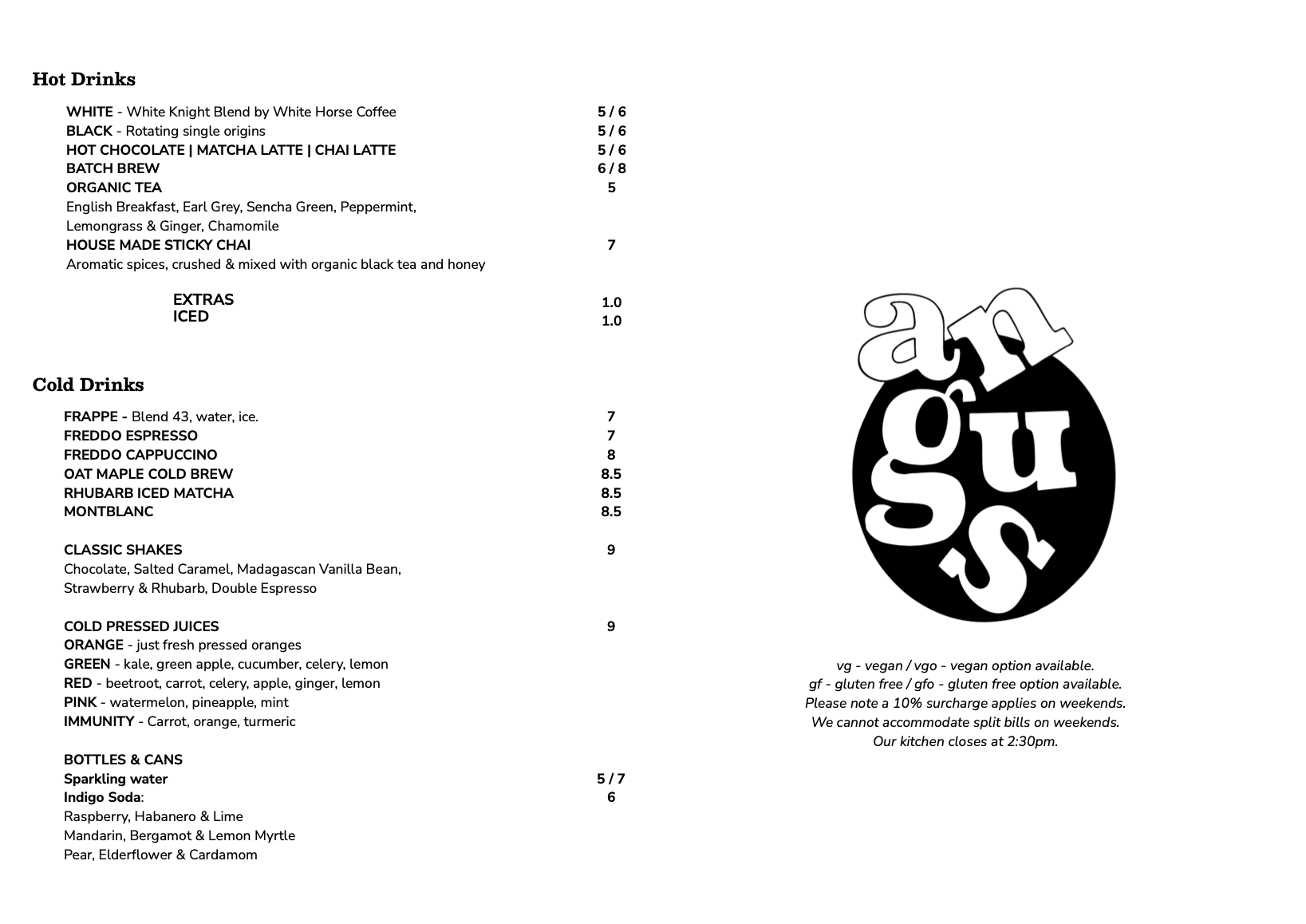 Hot Drinks

WHITE - White Knight Blend by White Horse Coffee 5 / 6
BLACK - Rotating single origins 5 / 6
HOT CHOCOLATE | MATCHA LATTE | CHAI LATTE 5 / 6
BATCH BREW 6 / 8
ORGANIC TEA 5
English Breakfast, Earl Grey, Sencha Green, Peppermint, Lemongrass & Ginger, Chamomile
HOUSE MADE STICKY CHAI 7
Aromatic spices, crushed & mixed with organic black tea and honey

EXTRAS 1.0
ICED 1.0

Cold Drinks

FRAPPE - Blend 43, water, ice. 7
FREDDO ESPRESSO 7
FREDDO CAPPUCCINO 8
OAT MAPLE COLD BREW 8.5
RHUBARB ICED MATCHA 8.5
MONTBLANC 8.5

CLASSIC SHAKES 9
Chocolate, Salted Caramel, Madagascan Vanilla Bean, Strawberry & Rhubarb, Double Espresso

COLD PRESSED JUICES 9
ORANGE - just fresh pressed oranges
GREEN - kale, green apple, cucumber, celery, lemon
RED - beetroot, carrot, celery, apple, ginger, lemon
PINK - watermelon, pineapple, mint
IMMUNITY - Carrot, orange, turmeric

BOTTLES & CANS
Sparkling water 5 / 7
Indigo Soda: 6
Raspberry, Habanero & Lime
Mandarin, Bergamot & Lemon Myrtle
Pear, Elderflower & Cardamom

angus

vg - vegan / vgo - vegan option available.
gf - gluten free / gfo - gluten free option available.
Please note a 10% surcharge applies on weekends.
We cannot accommodate split bills on weekends.
Our kitchen closes at 2:30pm.